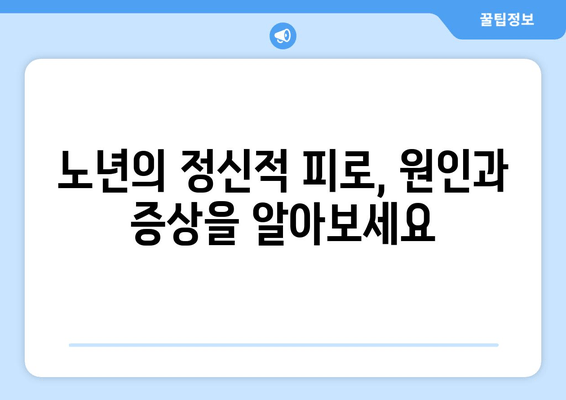 꿀팁정보

노년의 정신적 피로, 원인과 증상을 알아보세요